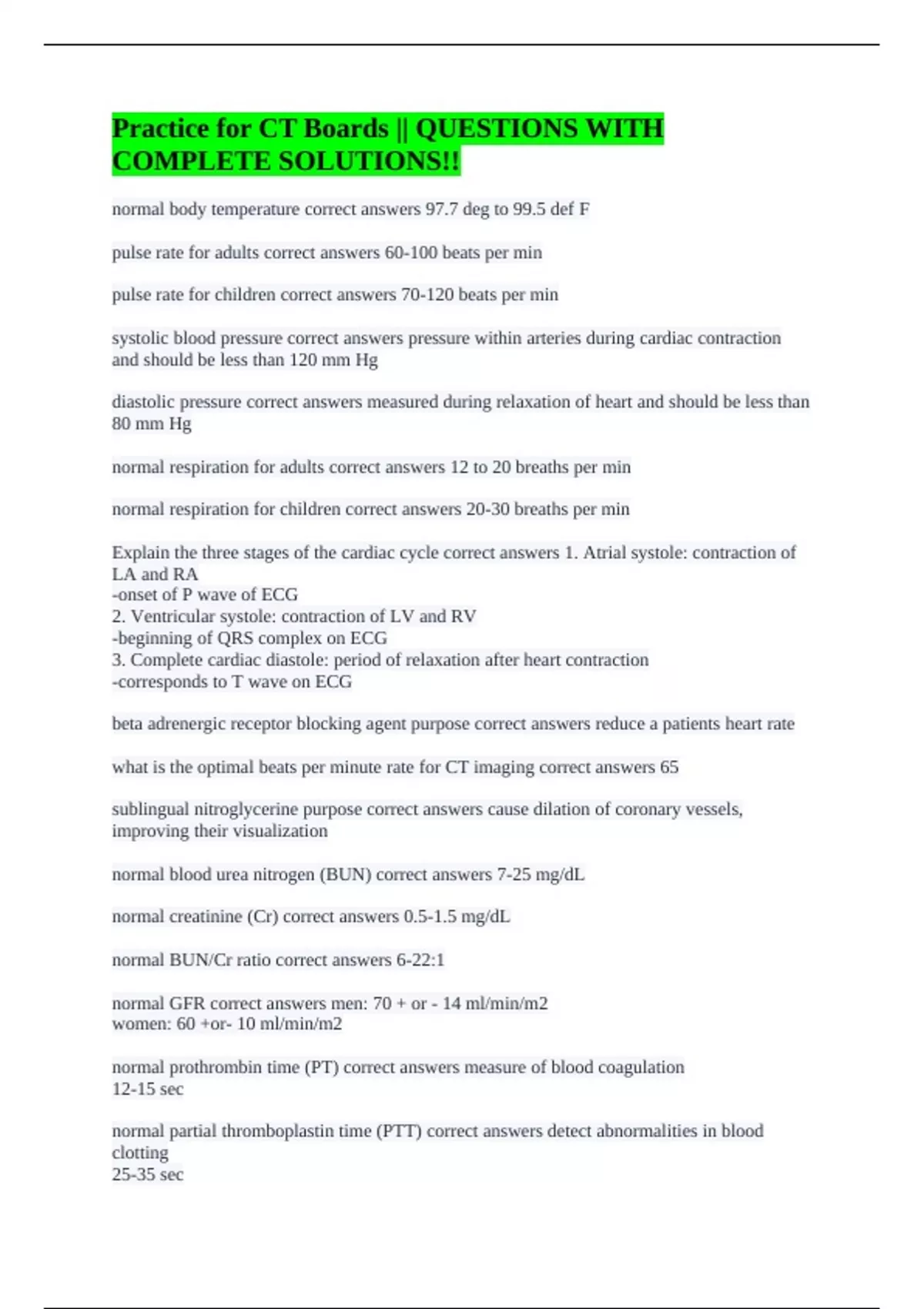 Practice for CT Boards || QUESTIONS WITH COMPLETE SOLUTIONS!!

normal body temperature correct answers 97.7 deg to 99.5 def F

pulse rate for adults correct answers 60-100 beats per min

pulse rate for children correct answers 70-120 beats per min

systolic blood pressure correct answers pressure within arteries during cardiac contraction and should be less than 120 mm Hg

diastolic pressure correct answers measured during relaxation of heart and should be less than 80 mm Hg

normal respiration for adults correct answers 12 to 20 breaths per min

normal respiration for children correct answers 20-30 breaths per min

Explain the three stages of the cardiac cycle correct answers 1. Atrial systole: contraction of LA and RA
-onset of P wave of ECG
2. Ventricular systole: contraction of LV and RV
-beginning of QRS complex on ECG
3. Complete cardiac diastole: period of relaxation after heart contraction
-corresponds to T wave on ECG

beta adrenergic receptor blocking agent purpose correct answers reduce a patients heart rate

what is the optimal beats per minute rate for CT imaging correct answers 65

sublingual nitroglycerine purpose correct answers cause dilation of coronary vessels, improving their visualization

normal blood urea nitrogen (BUN) correct answers 7-25 mg/dL

normal creatinine (Cr) correct answers 0.5-1.5 mg/dL

normal BUN/Cr ratio correct answers 6-22:1

normal GFR correct answers men: 70 + or - 14 ml/min/m2
women: 60 +or- 10 ml/min/m2

normal prothrombin time (PT) correct answers measure of blood coagulation
12-15 sec

normal partial thromboplastin time (PTT) correct answers detect abnormalities in blood clotting
25-35 sec